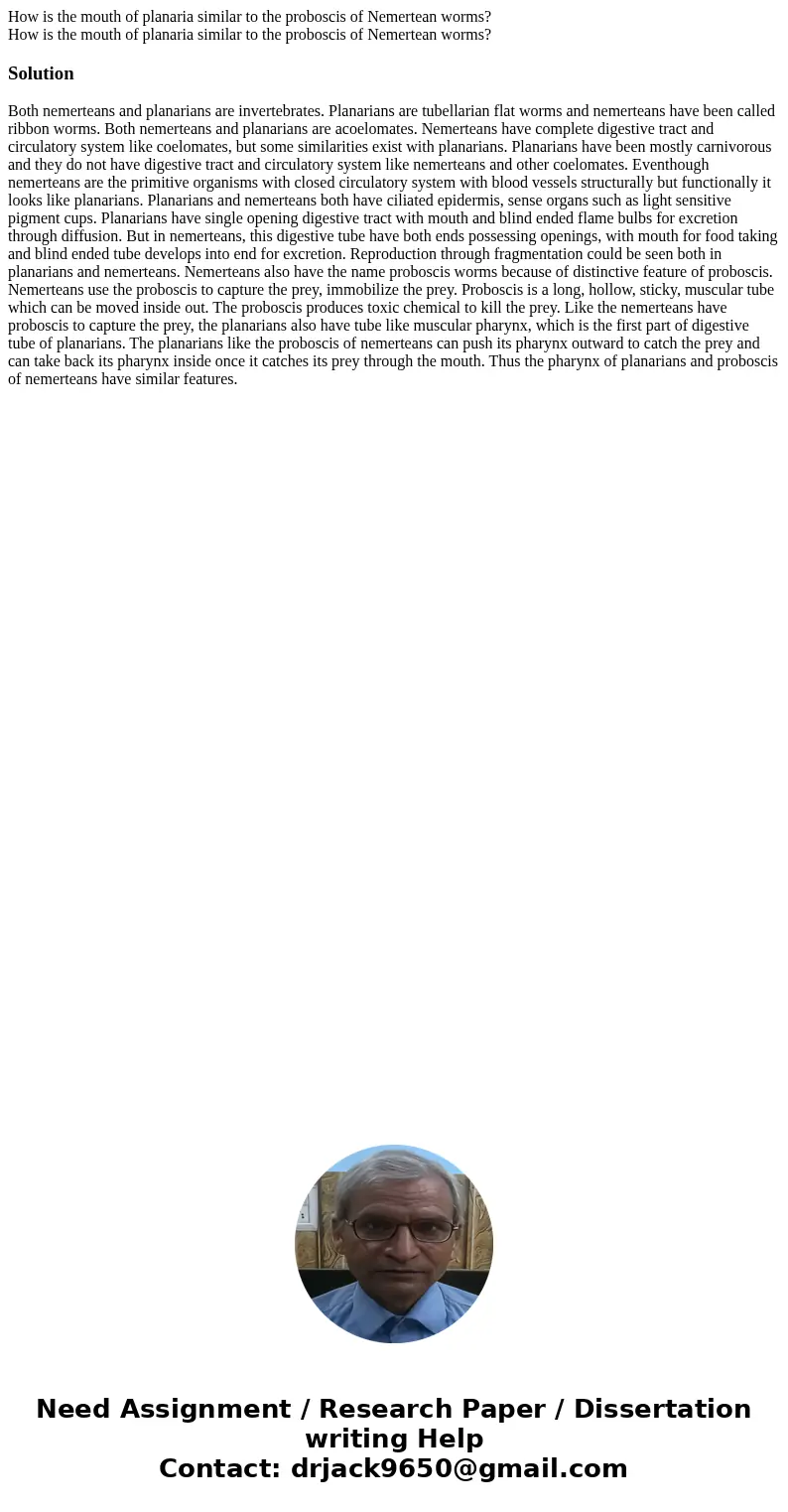 How is the mouth of planaria similar to the proboscis of Nemertean worms?
How is the mouth of planaria similar to the proboscis of Nemertean worms?

Solution

Both nemerteans and planarians are invertebrates. Planarians are tubellarian flat worms and nemerteans have been called ribbon worms. Both nemerteans and planarians are acoelomates. Nemerteans have complete digestive tract and circulatory system like coelomates, but some similarities exist with planarians. Planarians have been mostly carnivorous and they do not have digestive tract and circulatory system like nemerteans and other coelomates. Eventhough nemerteans are the primitive organisms with closed circulatory system with blood vessels structurally but functionally it looks like planarians. Planarians and nemerteans both have ciliated epidermis, sense organs such as light sensitive pigment cups. Planarians have single opening digestive tract with mouth and blind ended flame bulbs for excretion through diffusion. But in nemerteans, this digestive tube have both ends possessing openings, with mouth for food taking and blind ended tube develops into end for excretion. Reproduction through fragmentation could be seen both in planarians and nemerteans. Nemerteans also have the name proboscis worms because of distinctive feature of proboscis. Nemerteans use the proboscis to capture the prey, immobilize the prey. Proboscis is a long, hollow, sticky, muscular tube which can be moved inside out. The proboscis produces toxic chemical to kill the prey. Like the nemerteans have proboscis to capture the prey, the planarians also have tube like muscular pharynx, which is the first part of digestive tube of planarians. The planarians like the proboscis of nemerteans can push its pharynx outward to catch the prey and can take back its pharynx inside once it catches its prey through the mouth. Thus the pharynx of planarians and proboscis of nemerteans have similar features.

Need Assignment / Research Paper / Dissertation writing Help
Contact: drjack9650@gmail.com